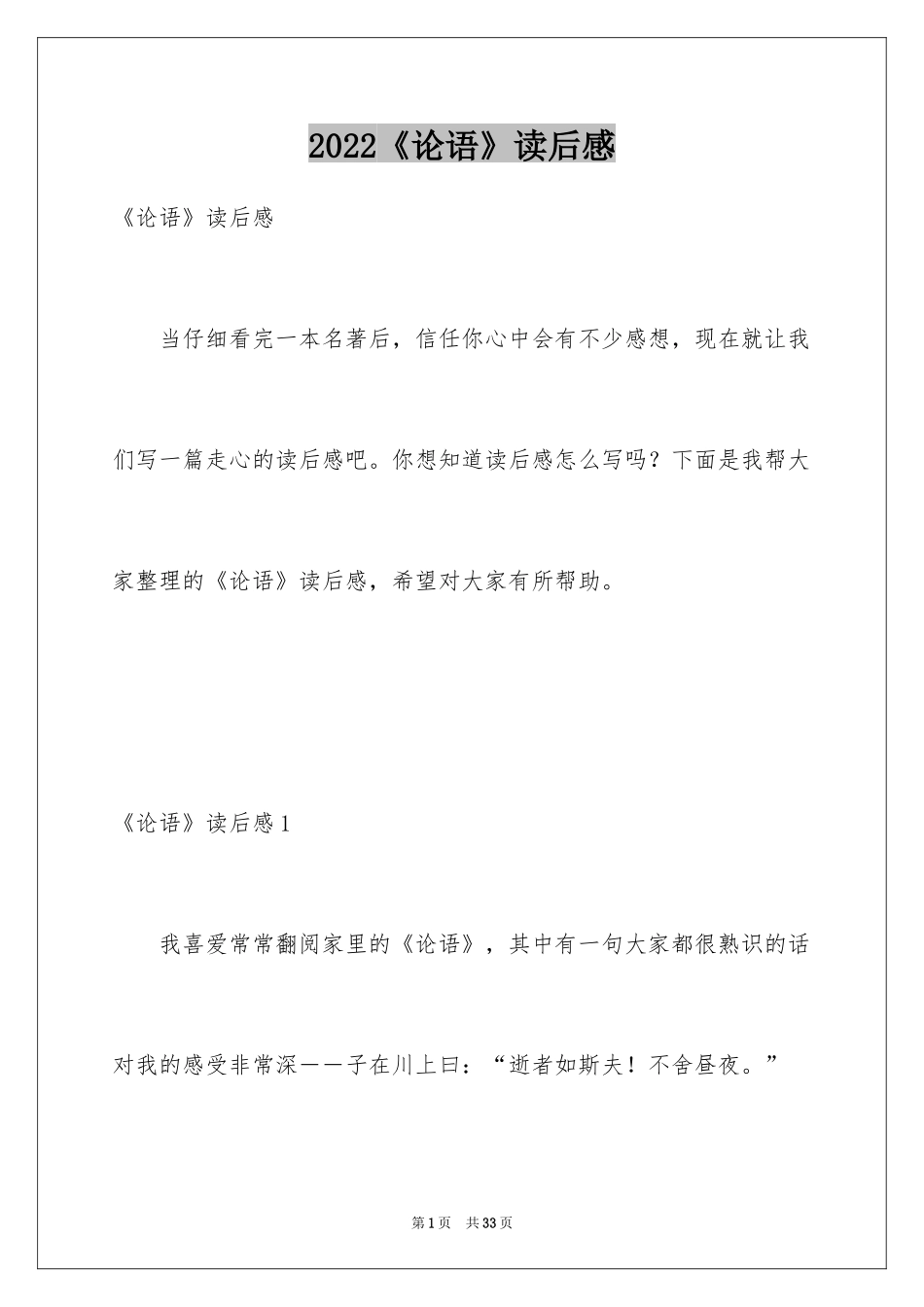 2022《论语》读后感

《论语》读后感

当仔细看完一本名著后，信任你心中会有不少感想，现在就让我们写一篇走心的读后感吧。你想知道读后感怎么写吗？下面是我帮大家整理的《论语》读后感，希望对大家有所帮助。

《论语》读后感1

我喜爱常常翻阅家里的《论语》，其中有一句大家都很熟识的话对我的感受非常深——子在川上曰：“逝者如斯夫！不舍昼夜。”

第1页　共33页